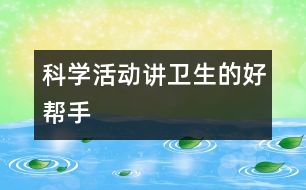 科学活动讲卫生的好帮手